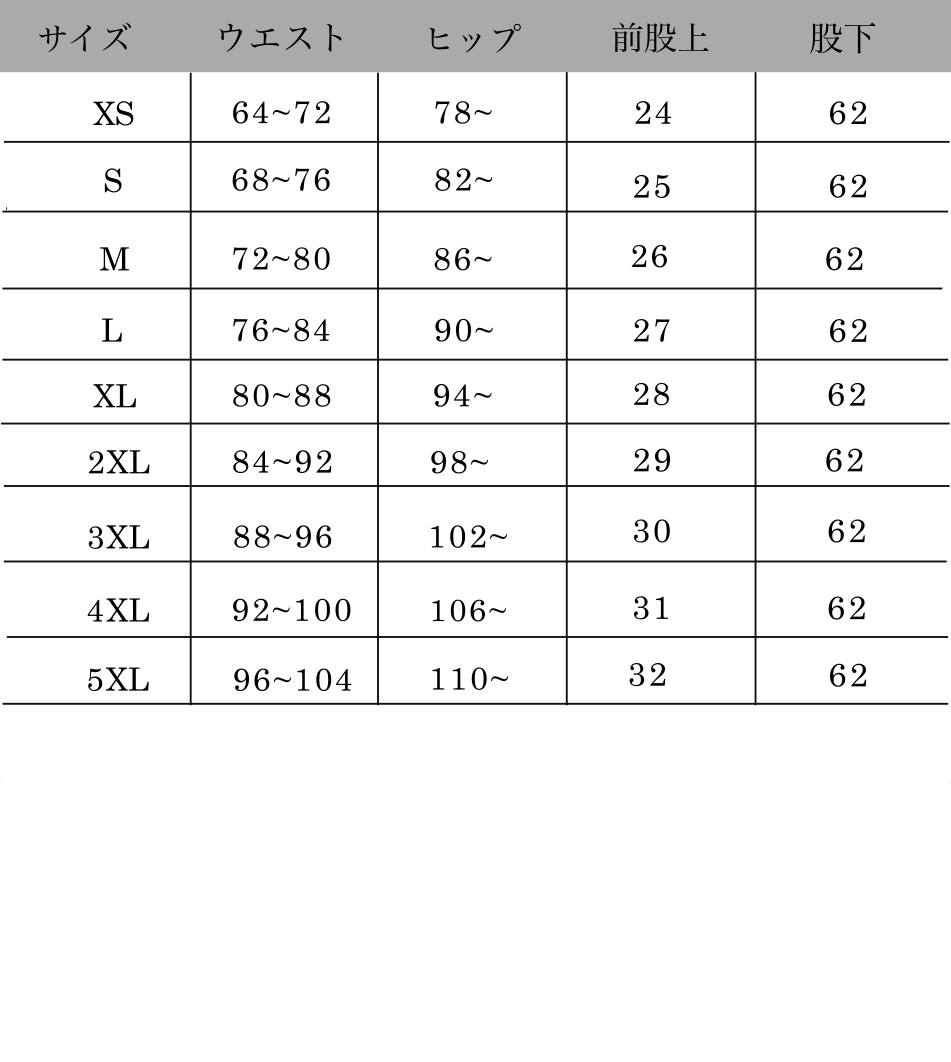 | サイズ | ウエスト | ヒップ | 前股上 | 股下 |
|---|---|---|---|---|
| XS | 64~72 | 78~ | 24 | 62 |
| S | 68~76 | 82~ | 25 | 62 |
| M | 72~80 | 86~ | 26 | 62 |
| L | 76~84 | 90~ | 27 | 62 |
| XL | 80~88 | 94~ | 28 | 62 |
| 2XL | 84~92 | 98~ | 29 | 62 |
| 3XL | 88~96 | 102~ | 30 | 62 |
| 4XL | 92~100 | 106~ | 31 | 62 |
| 5XL | 96~104 | 110~ | 32 | 62 |